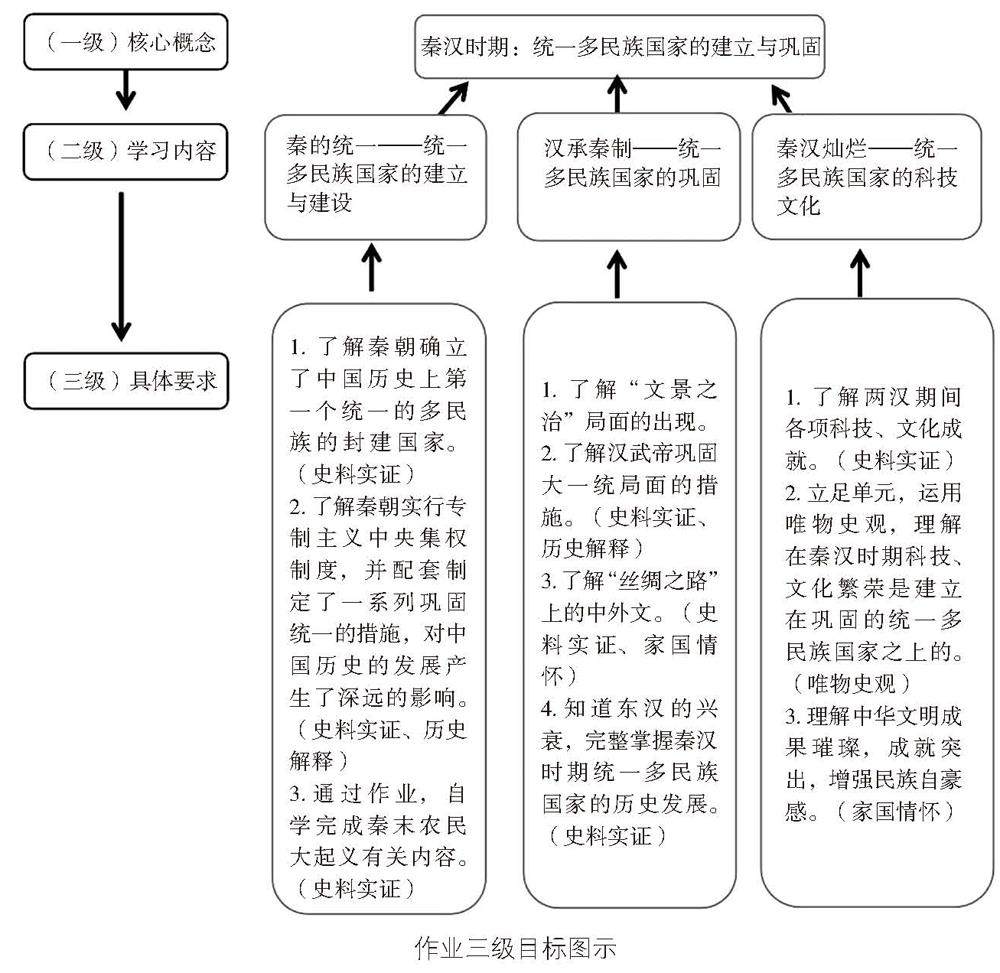 （一级）核心概念

（二级）学习内容

（三级）具体要求

秦汉时期：统一多民族国家的建立与巩固

秦的统一——统一多民族国家的建立与建设

汉承秦制——统一多民族国家的巩固

秦汉灿烂——统一多民族国家的科技文化

1. 了解秦朝确立了中国历史上第一个统一的多民族的封建国家。（史料实证）
2. 了解秦朝实行专制主义中央集权制度，并配套制定了一系列巩固统一的措施，对中国历史的发展产生了深远的影响。（史料实证、历史解释）
3. 通过作业，自学完成秦末农民大起义有关内容。（史料实证）

1. 了解“文景之治”局面的出现。
2. 了解汉武帝巩固大一统局面的措施。（史料实证、历史解释）
3. 了解“丝绸之路”上的中外文。（史料实证、家国情怀）
4. 知道东汉的兴衰，完整掌握秦汉时期统一多民族国家的历史发展。（史料实证）

1. 了解两汉期间各项科技、文化成就。（史料实证）
2. 立足单元，运用唯物史观，理解在秦汉时期科技、文化繁荣是建立在巩固的统一多民族国家之上的。（唯物史观）
3. 理解中华文明成果璀璨，成就突出，增强民族自豪感。（家国情怀）

作业三级目标图示